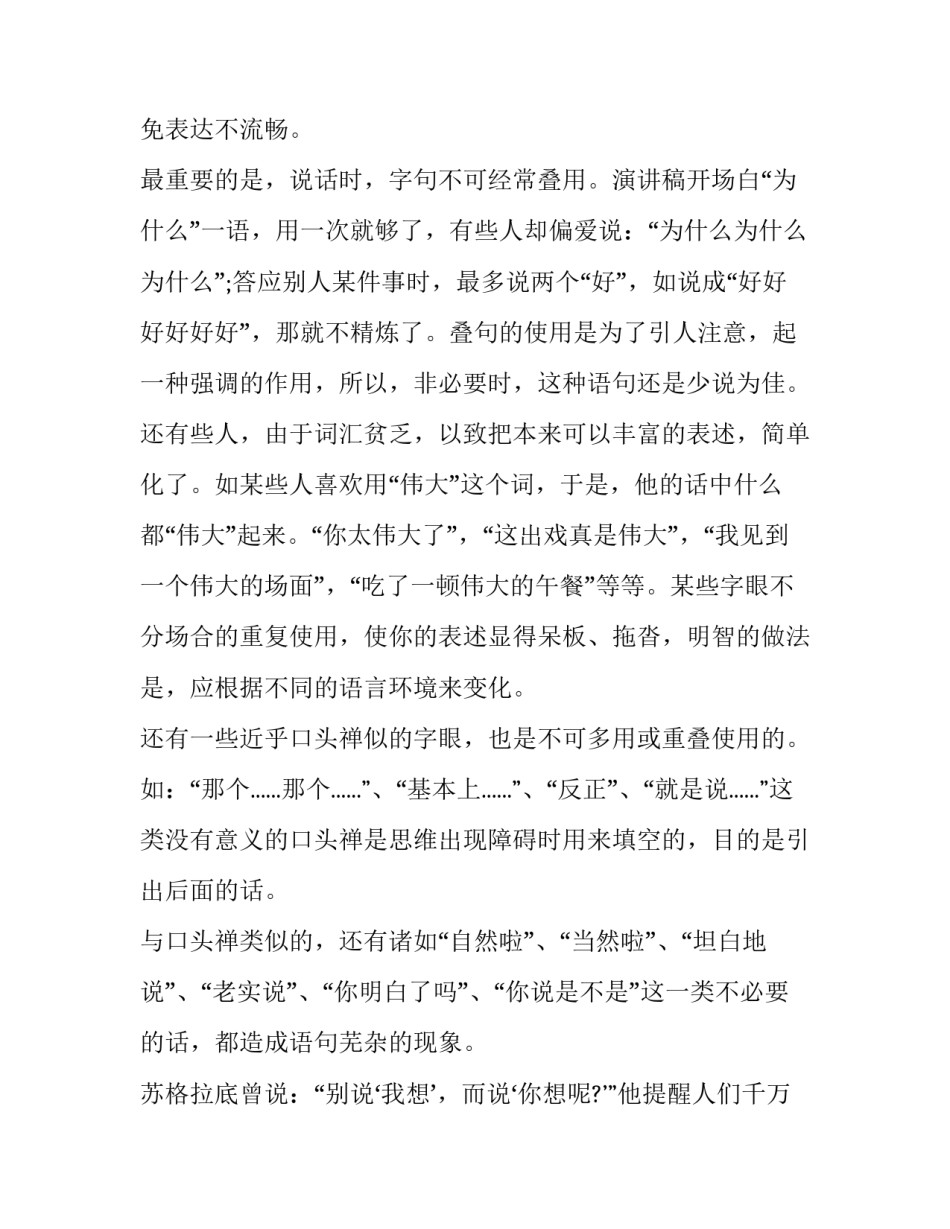 免表达不流畅。

最重要的是，说话时，字句不可经常叠用。演讲稿开场白“为什么”一语，用一次就够了，有些人却偏爱说：“为什么为什么为什么”;答应别人某件事时，最多说两个“好”，如说成“好好好好好好”，那就不精炼了。叠句的使用是为了引人注意，起一种强调的作用，所以，非必要时，这种语句还是少说为佳。

还有些人，由于词汇贫乏，以致把本来可以丰富的表述，简单化了。如某些人喜欢用“伟大”这个词，于是，他的话中什么都“伟大”起来。“你太伟大了”，“这出戏真是伟大”，“我见到一个伟大的场面”，“吃了一顿伟大的午餐”等等。某些字眼不分场合的重复使用，使你的表述显得呆板、拖沓，明智的做法是，应根据不同的语言环境来变化。

还有一些近乎口头禅似的字眼，也是不可多用或重叠使用的。如：“那个……那个……”、“基本上……”、“反正”、“就是说……”这类没有意义的口头禅是思维出现障碍时用来填空的，目的是引出后面的话。

与口头禅类似的，还有诸如“自然啦”、“当然啦”、“坦白地说”、“老实说”、“你明白了吗”、“你说是不是”这一类不必要的话，都造成语句芜杂的现象。

苏格拉底曾说：“别说‘我想’，而说‘你想呢?’”他提醒人们千万